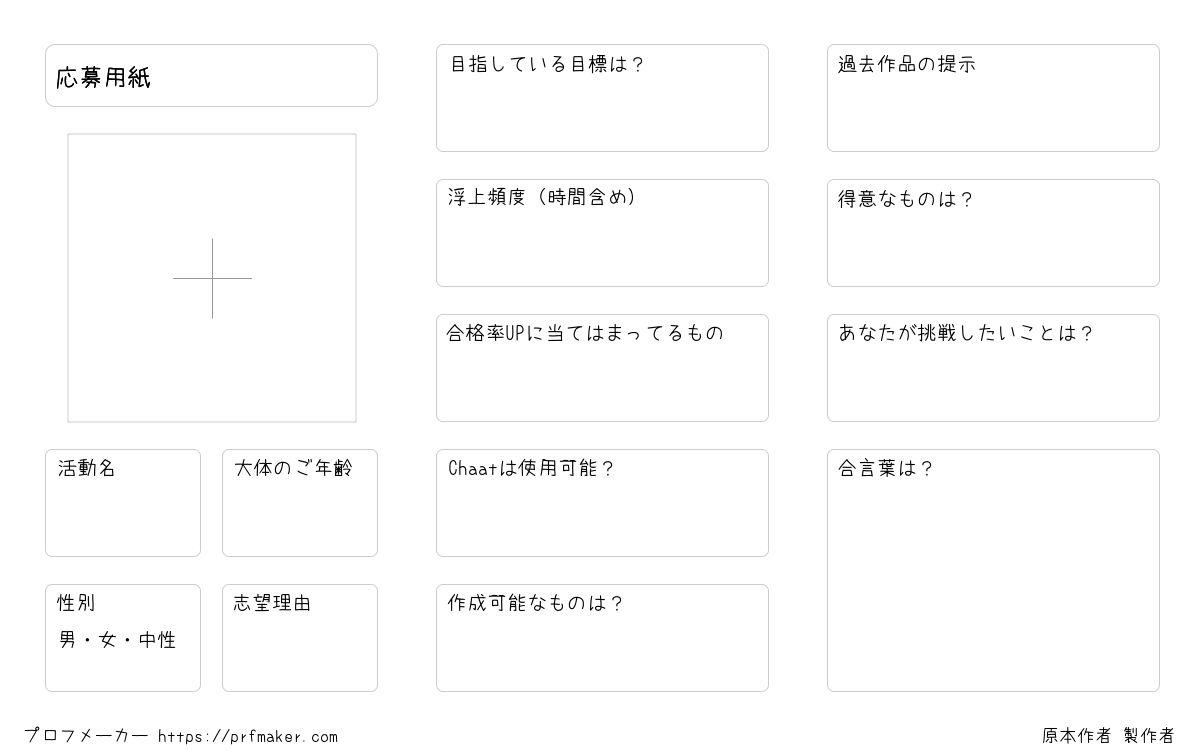 応募用紙

活動名

大体のご年齢

性別
男・女・中性

志望理由

目指している目標は？

浮上頻度（時間含め）

合格率UPに当てはまってるもの

Chaatは使用可能？

作成可能なものは？

過去作品の提示

得意なものは？

あなたが挑戦したいことは？

合言葉は？

プロフメーカー https://prfmaker.com

原本作者 製作者